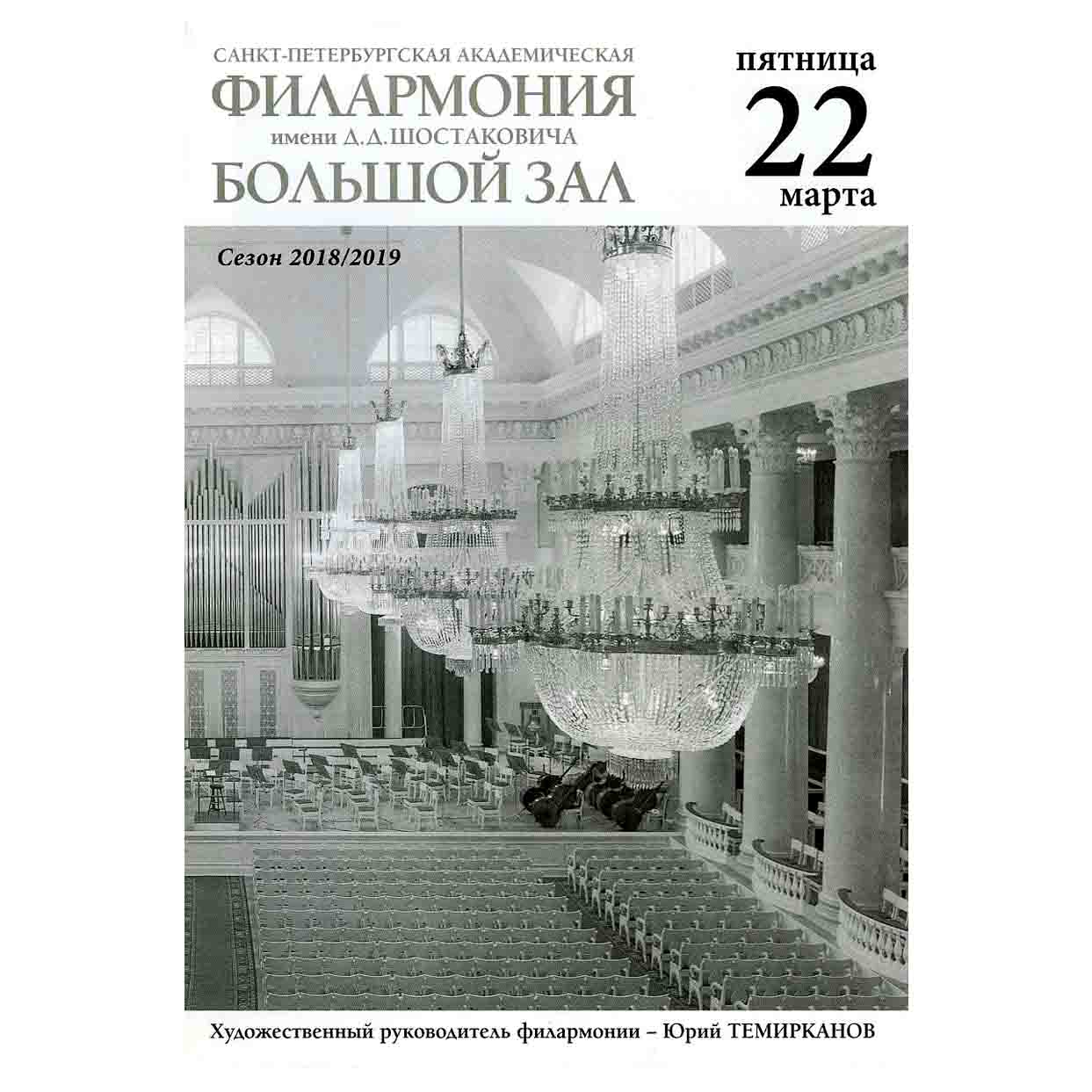 САНКТ-ПЕТЕРБУРГСКАЯ АКАДЕМИЧЕСКАЯ
ФИЛАРМОНИЯ
имени Д.Д.ШОСТАКОВИЧА
БОЛЬШОЙ ЗАЛ

пятница
22
марта

Сезон 2018/2019

Художественный руководитель филармонии – Юрий ТЕМИРКАНОВ